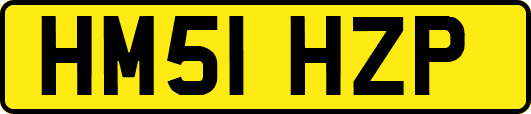 HM51 HZP